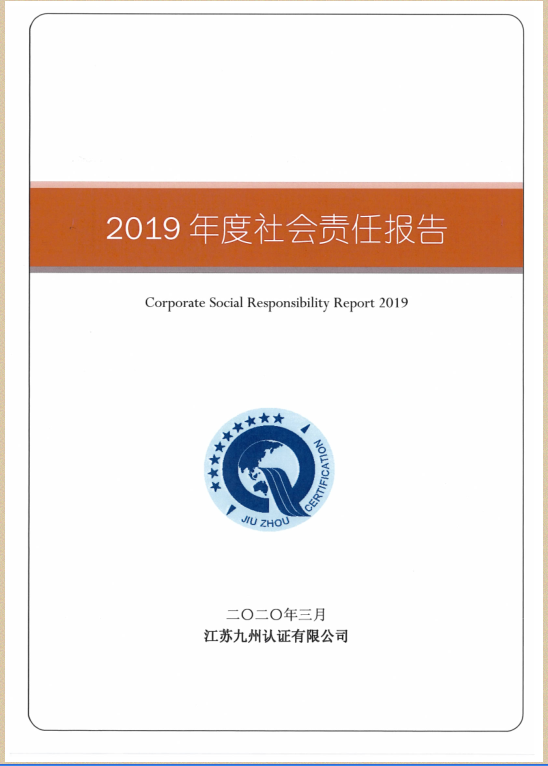 2019 年度社会责任报告

Corporate Social Responsibility Report 2019

JIU ZHOU CERTIFICATION

二〇二〇年三月

江苏九州认证有限公司